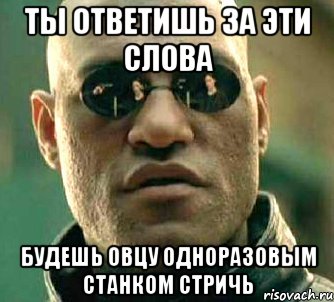 ТЫ ОТВЕТИШЬ ЗА ЭТИ СЛОВА

БУДЕШЬ ОВЦУ ОДНОРАЗОВЫМ СТАНКОМ СТРИЧЬ

risovach.ru